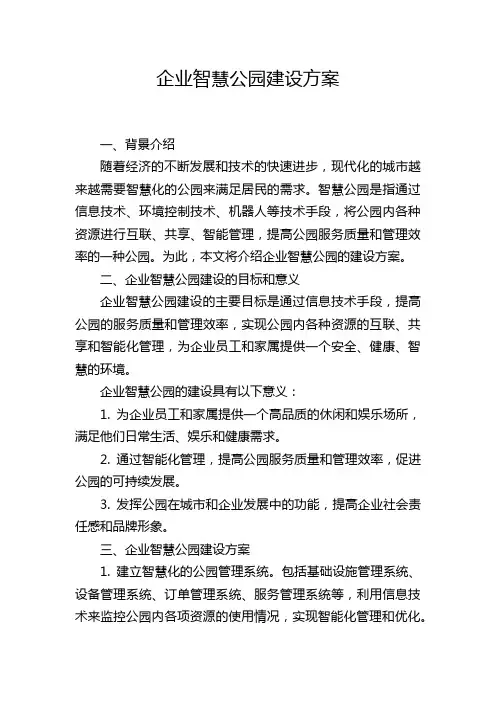 企业智慧公园建设方案

一、背景介绍

随着经济的不断发展和技术的快速进步，现代化的城市越来越需要智慧化的公园来满足居民的需求。智慧公园是指通过信息技术、环境控制技术、机器人等技术手段，将公园内各种资源进行互联、共享、智能管理，提高公园服务质量和管理效率的一种公园。为此，本文将介绍企业智慧公园的建设方案。

二、企业智慧公园建设的目标和意义

企业智慧公园建设的主要目标是通过信息技术手段，提高公园的服务质量和管理效率，实现公园内各种资源的互联、共享和智能化管理，为企业员工和家属提供一个安全、健康、智慧的环境。

企业智慧公园的建设具有以下意义：

1. 为企业员工和家属提供一个高品质的休闲和娱乐场所，满足他们日常生活、娱乐和健康需求。

2. 通过智能化管理，提高公园服务质量和管理效率，促进公园的可持续发展。

3. 发挥公园在城市和企业发展中的功能，提高企业社会责任感和品牌形象。

三、企业智慧公园建设方案

1. 建立智慧化的公园管理系统。包括基础设施管理系统、设备管理系统、订单管理系统、服务管理系统等，利用信息技术来监控公园内各项资源的使用情况，实现智能化管理和优化。